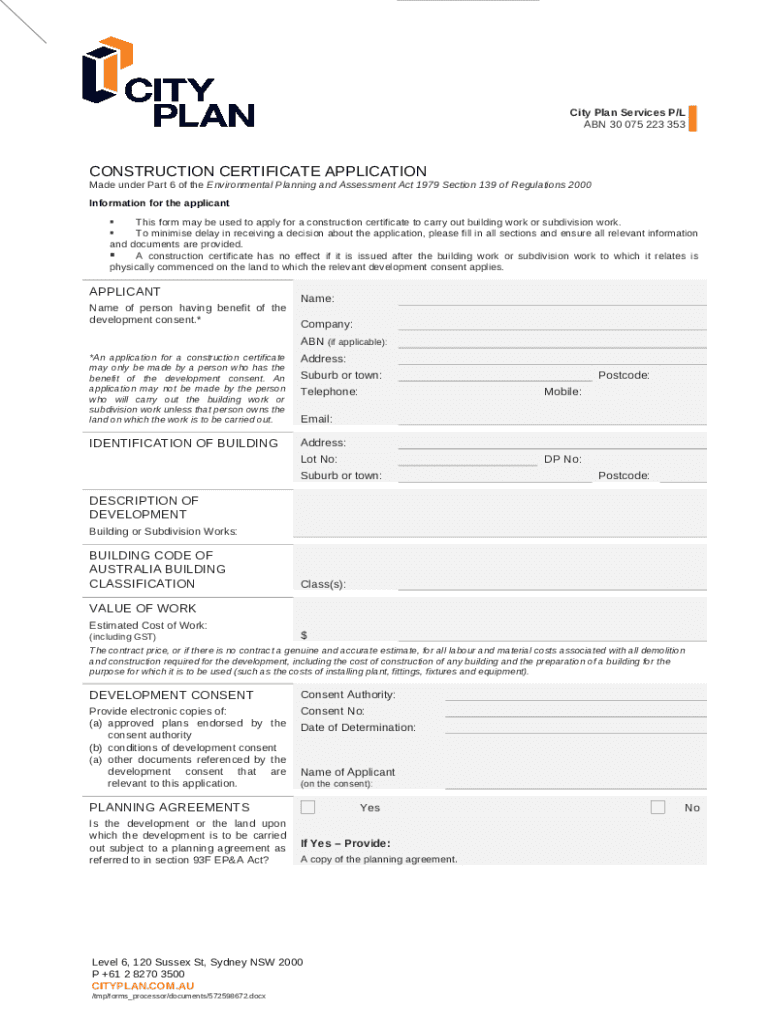 CITY PLAN

City Plan Services P/L
ABN 30 075 223 353

CONSTRUCTION CERTIFICATE APPLICATION

Made under Part 6 of the Environmental Planning and Assessment Act 1979 Section 139 of Regulations 2000

Information for the applicant

▪ This form may be used to apply for a construction certificate to carry out building work or subdivision work.
▪ To minimise delay in receiving a decision about the application, please fill in all sections and ensure all relevant information and documents are provided.
▪ A construction certificate has no effect if it is issued after the building work or subdivision work to which it relates is physically commenced on the land to which the relevant development consent applies.

APPLICANT

Name of person having benefit of the development consent.*

*An application for a construction certificate may only be made by a person who has the benefit of the development consent. An application may not be made by the person who will carry out the building work or subdivision work unless that person owns the land on which the work is to be carried out.

Name:
Company:
ABN (if applicable):
Address:
Suburb or town: Postcode:
Telephone: Mobile:
Email:

IDENTIFICATION OF BUILDING

Address:
Lot No: DP No:
Suburb or town: Postcode:

DESCRIPTION OF DEVELOPMENT
Building or Subdivision Works:

BUILDING CODE OF AUSTRALIA BUILDING CLASSIFICATION
Class(s):

VALUE OF WORK
Estimated Cost of Work:
(including GST)
$

The contract price, or if there is no contract a genuine and accurate estimate, for all labour and material costs associated with all demolition and construction required for the development, including the cost of construction of any building and the preparation of a building for the purpose for which it is to be used (such as the costs of installing plant, fittings, fixtures and equipment).

DEVELOPMENT CONSENT
Provide electronic copies of:
(a) approved plans endorsed by the consent authority
(b) conditions of development consent
(a) other documents referenced by the development consent that are relevant to this application.

Consent Authority:
Consent No:
Date of Determination:
Name of Applicant
(on the consent):

PLANNING AGREEMENTS
Is the development or the land upon which the development is to be carried out subject to a planning agreement as referred to in section 93F EP&A Act?

Yes No

If Yes – Provide:
A copy of the planning agreement.

Level 6, 120 Sussex St, Sydney NSW 2000
P +61 2 8270 3500
CITYPLAN.COM.AU
/tmp/forms_processor/documents/572598672.docx